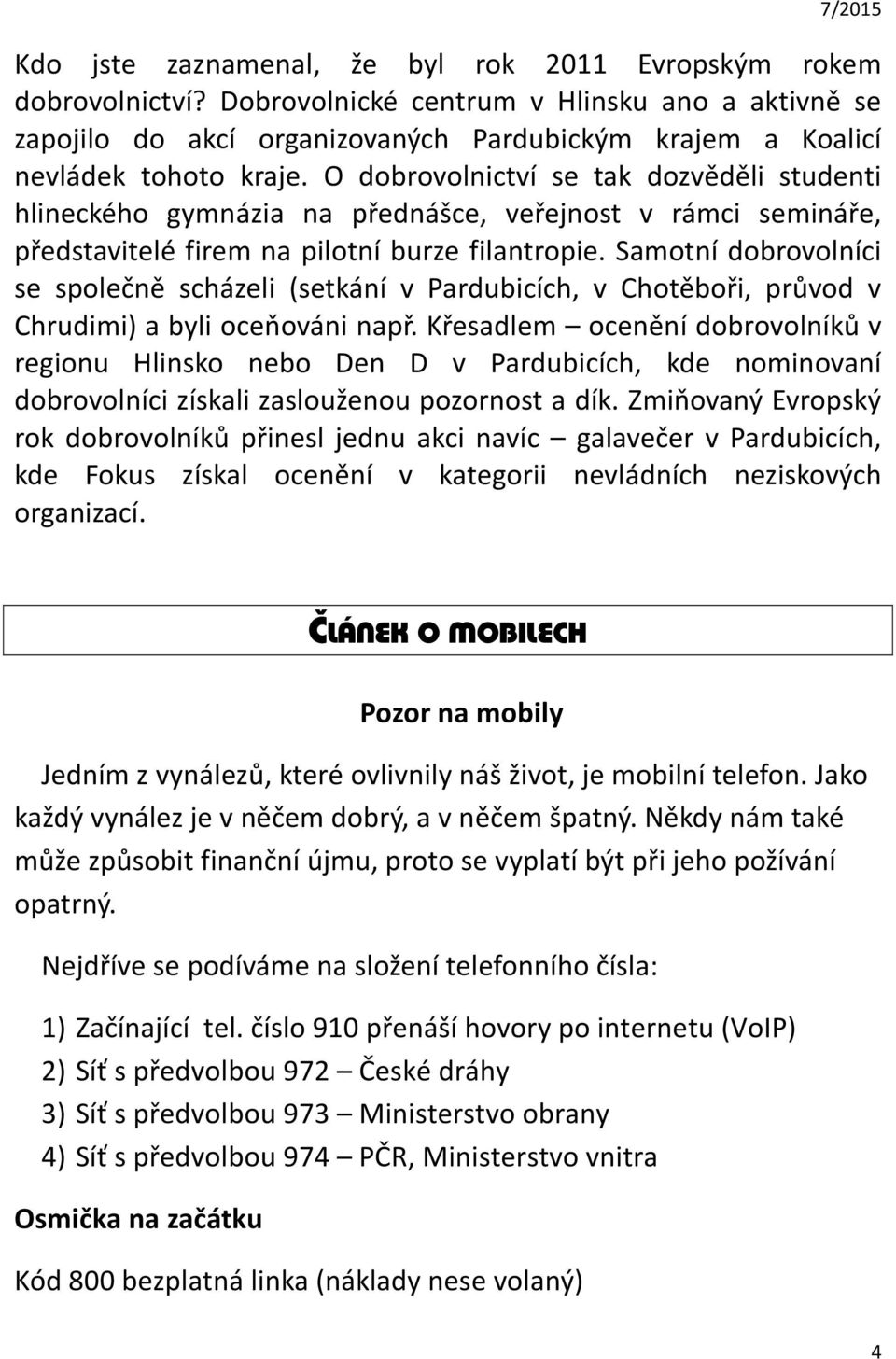 7/2015

Kdo jste zaznamenal, že byl rok 2011 Evropským rokem dobrovolnictví? Dobrovolnické centrum v Hlinsku ano a aktivně se zapojilo do akcí organizovaných Pardubickým krajem a Koalicí nevládek tohoto kraje. O dobrovolnictví se tak dozvěděli studenti hlineckého gymnázia na přednášce, veřejnost v rámci semináře, představitelé firem na pilotní burze filantropie. Samotní dobrovolníci se společně scházeli (setkání v Pardubicích, v Chotěboři, průvod v Chrudimi) a byli oceňováni např. Křesadlem – ocenění dobrovolníků v regionu Hlinsko nebo Den D v Pardubicích, kde nominovaní dobrovolníci získali zaslouženou pozornost a dík. Zmiňovaný Evropský rok dobrovolníků přinesl jednu akci navíc – galavečer v Pardubicích, kde Fokus získal ocenění v kategorii nevládních neziskových organizací.

ČLÁNEK O MOBILECH

Pozor na mobily

Jedním z vynálezů, které ovlivnily náš život, je mobilní telefon. Jako každý vynález je v něčem dobrý, a v něčem špatný. Někdy nám také může způsobit finanční újmu, proto se vyplatí být při jeho požívání opatrný.

Nejdříve se podíváme na složení telefonního čísla:

1) Začínající tel. číslo 910 přenáší hovory po internetu (VoIP)
2) Síť s předvolbou 972 – České dráhy
3) Síť s předvolbou 973 – Ministerstvo obrany
4) Síť s předvolbou 974 – PČR, Ministerstvo vnitra

Osmička na začátku

Kód 800 bezplatná linka (náklady nese volaný)

4